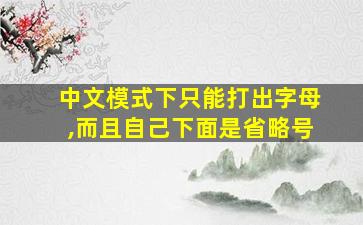 中文模式下只能打出字母,而且自己下面是省略号